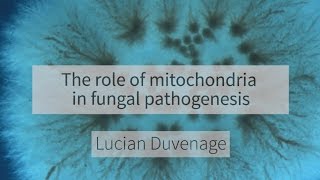 The role of mitochondria in fungal pathogenesis

Lucian Duvenage